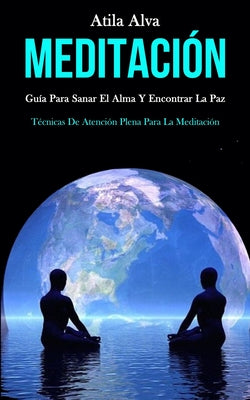 Atila Alva

MEDITACIÓN

Guía Para Sanar El Alma Y Encontrar La Paz

Técnicas De Atención Plena Para La Meditación